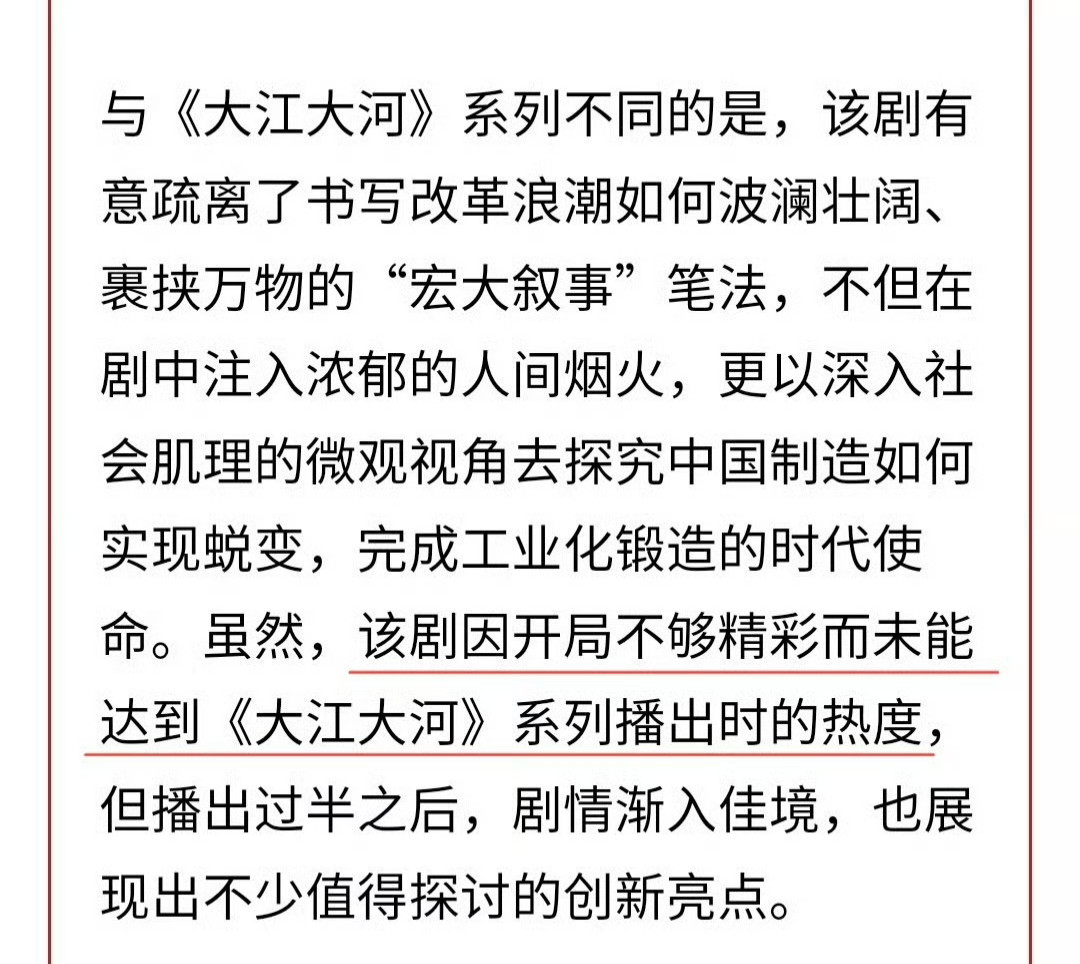 与《大江大河》系列不同的是，该剧有意疏离了书写改革浪潮如何波澜壮阔、裹挟万物的“宏大叙事”笔法，不但在剧中注入浓郁的人间烟火，更以深入社会肌理的微观视角去探究中国制造如何实现蜕变，完成工业化锻造的时代使命。虽然，该剧因开局不够精彩而未能达到《大江大河》系列播出时的热度，但播出过半之后，剧情渐入佳境，也展现出不少值得探讨的创新亮点。